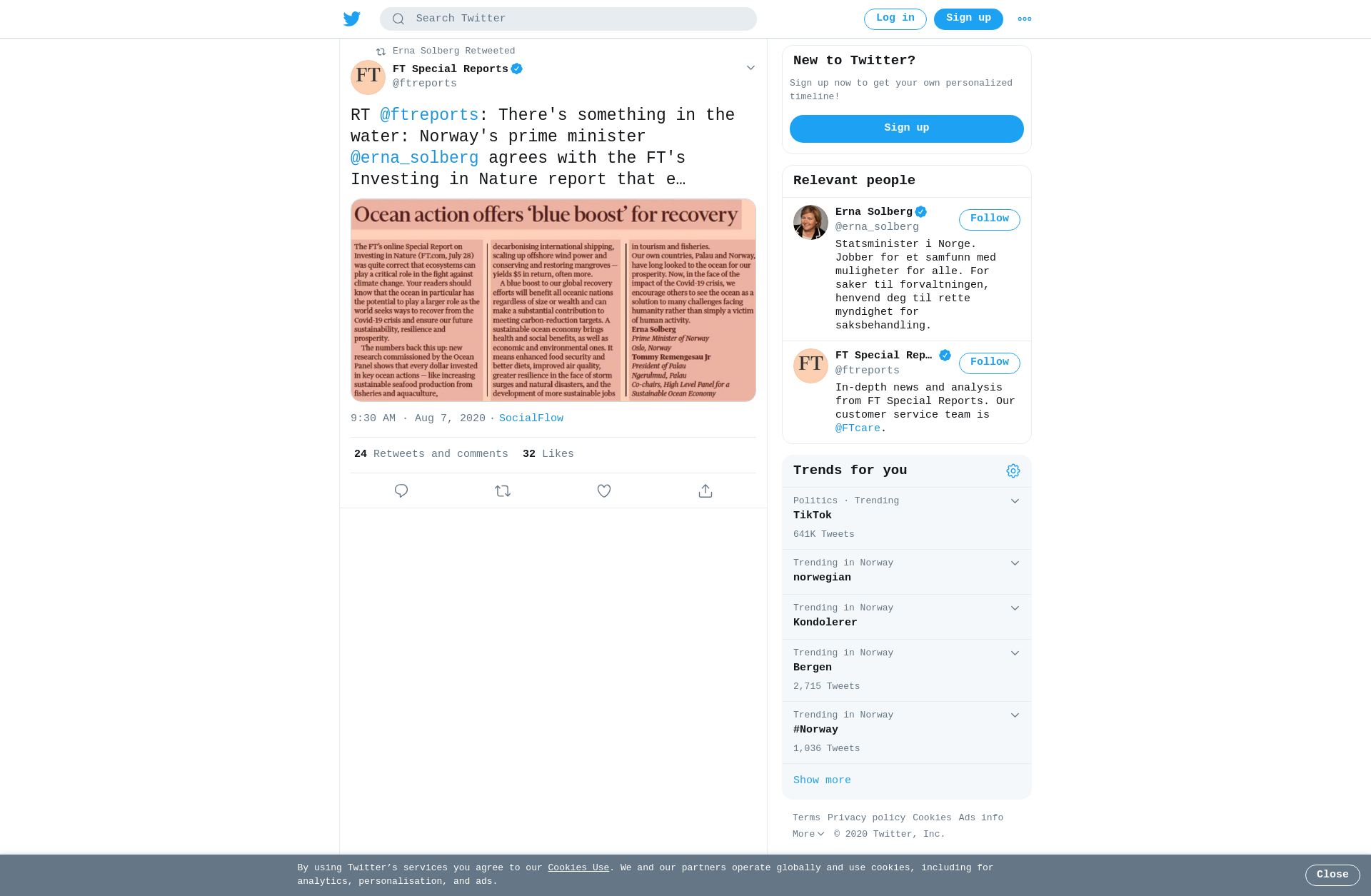 Search Twitter

Log in Sign up

Erna Solberg Retweeted

FT

FT Special Reports
@ftreports

RT @ftreports: There's something in the water: Norway's prime minister @erna_solberg agrees with the FT's Investing in Nature report that e…

Ocean action offers 'blue boost' for recovery

The FT's online Special Report on Investing in Nature (FT.com, July 28) was quite correct that ecosystems can play a critical role in the fight against climate change. Your readers should know that the ocean in particular has the potential to play a larger role as the world seeks ways to recover from the Covid-19 crisis and ensure our future sustainability, resilience and prosperity.

The numbers back this up: new research commissioned by the Ocean Panel shows that every dollar invested in key ocean actions — like increasing sustainable seafood production from fisheries and aquaculture, decarbonising international shipping, scaling up offshore wind power and conserving and restoring mangroves — yields $5 in return, often more.

A blue boost to our global recovery efforts will benefit all oceanic nations regardless of size or wealth and can make a substantial contribution to meeting carbon-reduction targets. A sustainable ocean economy brings health and social benefits, as well as economic and environmental ones. It means enhanced food security and better diets, improved air quality, greater resilience in the face of storm surges and natural disasters, and the development of more sustainable jobs in tourism and fisheries.

Our own countries, Palau and Norway, have long looked to the ocean for our prosperity. Now, in the face of the impact of the Covid-19 crisis, we encourage others to see the ocean as a solution to many challenges facing humanity rather than simply a victim of human activity.
Erna Solberg
Prime Minister of Norway
Oslo, Norway
Tommy Remengesau Jr
President of Palau
Ngerulmud, Palau
Co-chairs, High Level Panel for a Sustainable Ocean Economy

9:30 AM · Aug 7, 2020 · SocialFlow

24 Retweets and comments 32 Likes

New to Twitter?
Sign up now to get your own personalized timeline!
Sign up

Relevant people

Erna Solberg
@erna_solberg
Follow
Statsminister i Norge. Jobber for et samfunn med muligheter for alle. For saker til forvaltningen, henvend deg til rette myndighet for saksbehandling.

FT
FT Special Rep…
@ftreports
Follow
In-depth news and analysis from FT Special Reports. Our customer service team is @FTcare.

Trends for you

Politics · Trending
TikTok
641K Tweets

Trending in Norway
norwegian

Trending in Norway
Kondolerer

Trending in Norway
Bergen
2,715 Tweets

Trending in Norway
#Norway
1,036 Tweets

Show more

Terms Privacy policy Cookies Ads info
More © 2020 Twitter, Inc.

By using Twitter's services you agree to our Cookies Use. We and our partners operate globally and use cookies, including for analytics, personalisation, and ads.

Close